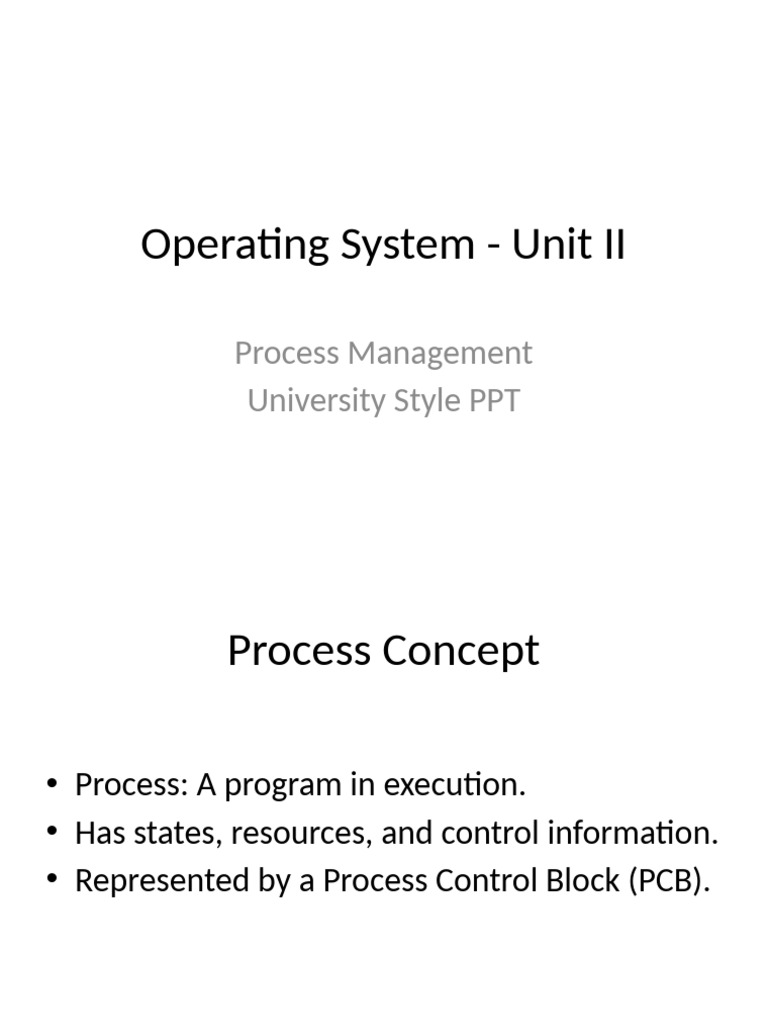 Operating System - Unit II

Process Management
University Style PPT

Process Concept

• Process: A program in execution.
• Has states, resources, and control information.
• Represented by a Process Control Block (PCB).